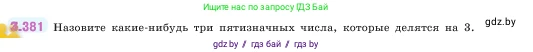 Ищите нас по запросу ГДЗ Бай

3.381 Назовите какие-нибудь три пятизначных числа, которые делятся на 3. gdz.by

gdz.by / гдз бай / гдз by